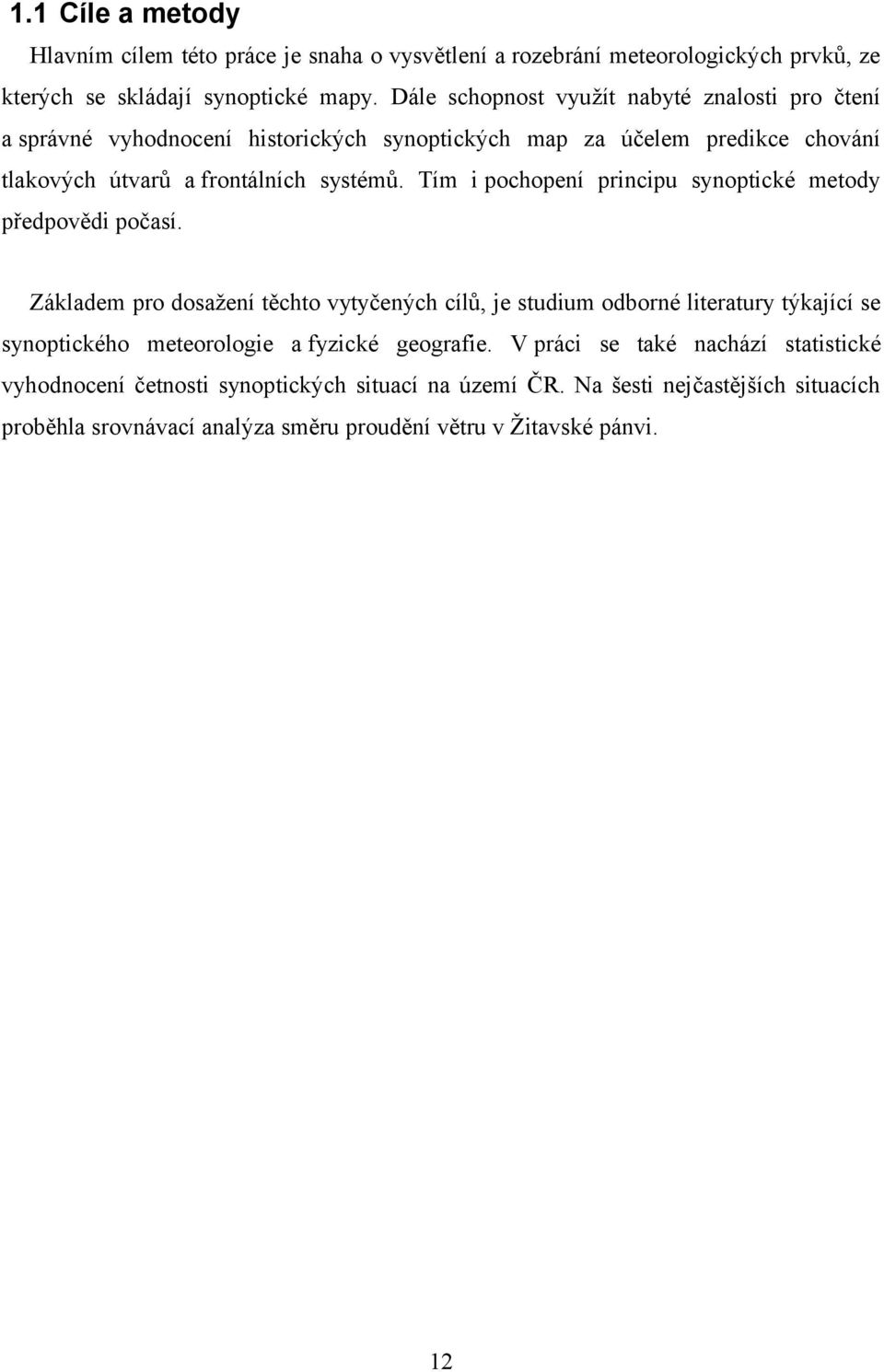 1.1 Cíle a metody

Hlavním cílem této práce je snaha o vysvětlení a rozebrání meteorologických prvků, ze kterých se skládají synoptické mapy. Dále schopnost využít nabyté znalosti pro čtení a správné vyhodnocení historických synoptických map za účelem predikce chování tlakových útvarů a frontálních systémů. Tím i pochopení principu synoptické metody předpovědi počasí.

Základem pro dosažení těchto vytyčených cílů, je studium odborné literatury týkající se synoptického meteorologie a fyzické geografie. V práci se také nachází statistické vyhodnocení četnosti synoptických situací na území ČR. Na šesti nejčastějších situacích proběhla srovnávací analýza směru proudění větru v Žitavské pánvi.

12